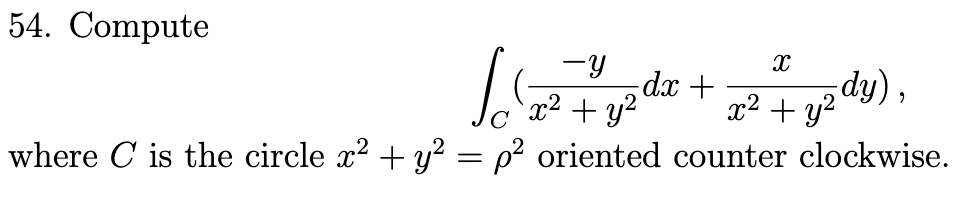 54. Compute

$$\int_C (\frac{-y}{x^2+y^2}dx + \frac{x}{x^2+y^2}dy),$$

where $C$ is the circle $x^2 + y^2 = \rho^2$ oriented counter clockwise.